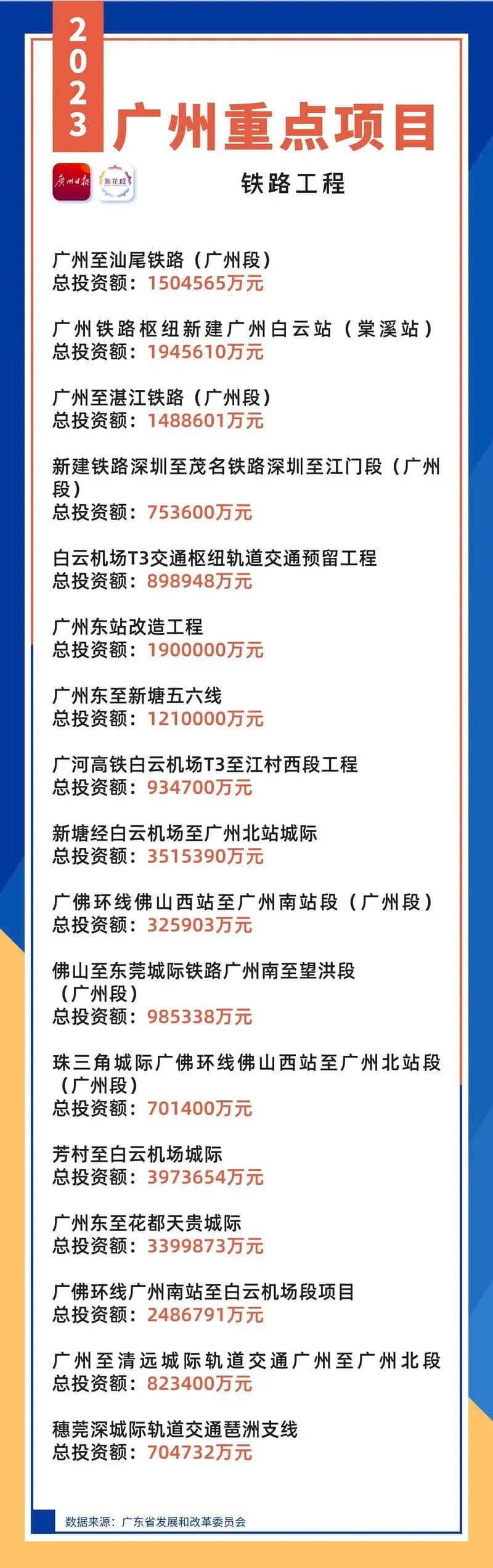 2023
广州重点项目

广州日报 新花城

铁路工程

广州至汕尾铁路（广州段）
总投资额：1504565万元

广州铁路枢纽新建广州白云站（棠溪站）
总投资额：1945610万元

广州至湛江铁路（广州段）
总投资额：1488601万元

新建铁路深圳至茂名铁路深圳至江门段（广州段）
总投资额：753600万元

白云机场T3交通枢纽轨道交通预留工程
总投资额：898948万元

广州东站改造工程
总投资额：1900000万元

广州东至新塘五六线
总投资额：1210000万元

广河高铁白云机场T3至江村西段工程
总投资额：934700万元

新塘经白云机场至广州北站城际
总投资额：3515390万元

广佛环线佛山西站至广州南站段（广州段）
总投资额：325903万元

佛山至东莞城际铁路广州南至望洪段（广州段）
总投资额：985338万元

珠三角城际广佛环线佛山西站至广州北站段（广州段）
总投资额：701400万元

芳村至白云机场城际
总投资额：3973654万元

广州东至花都天贵城际
总投资额：3399873万元

广佛环线广州南站至白云机场段项目
总投资额：2486791万元

广州至清远城际轨道交通广州至广州北段
总投资额：823400万元

穗莞深城际轨道交通琶洲支线
总投资额：704732万元

数据来源：广东省发展和改革委员会